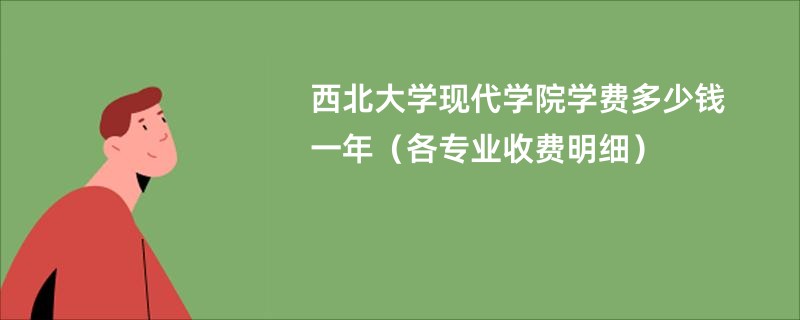 西北大学现代学院学费多少钱一年（各专业收费明细）